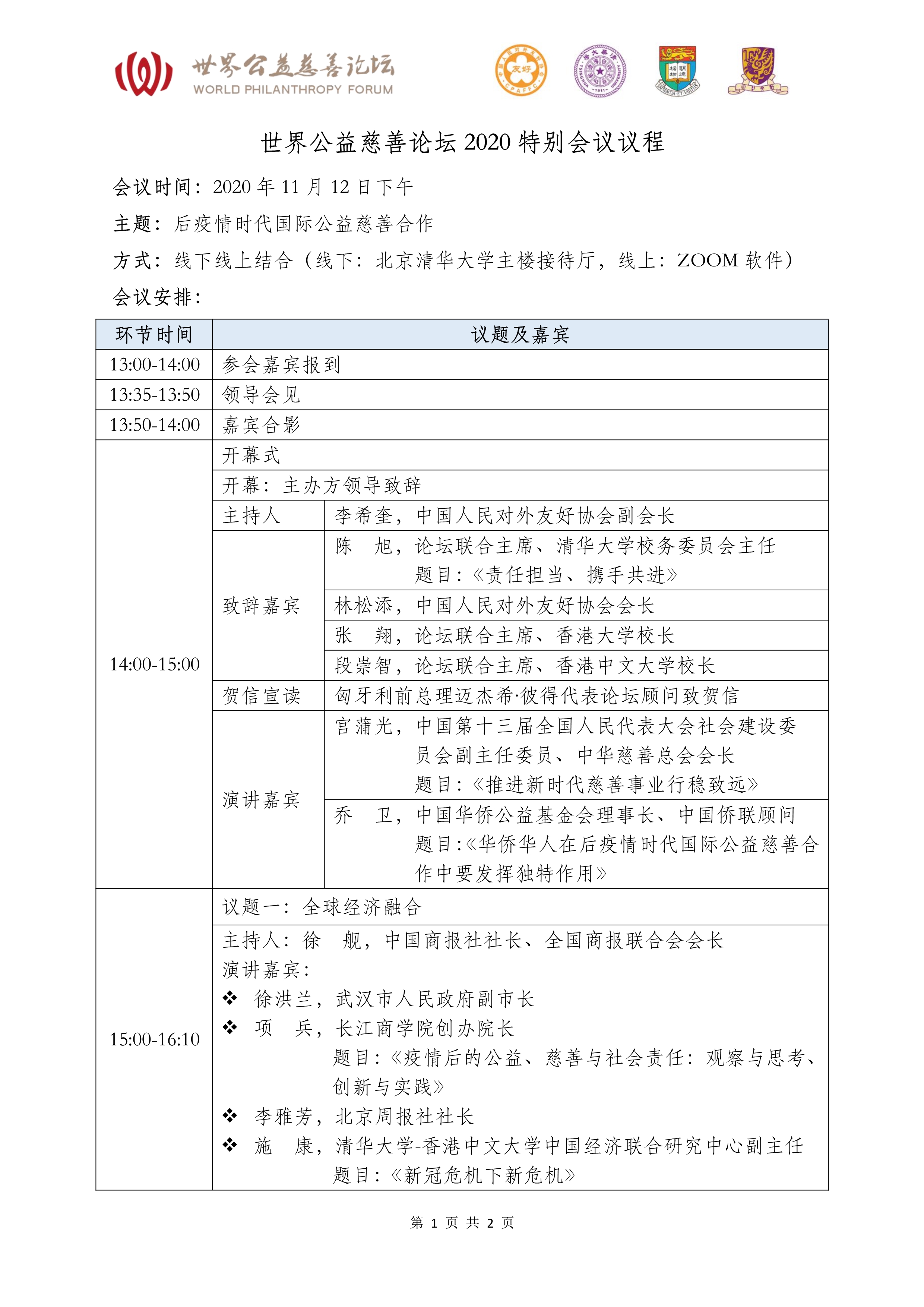 世界公益慈善论坛
WORLD PHILANTHROPY FORUM

友好 CPAFFC

世界公益慈善论坛 2020 特别会议议程

会议时间：2020 年 11 月 12 日下午

主题：后疫情时代国际公益慈善合作

方式：线下线上结合（线下：北京清华大学主楼接待厅，线上：ZOOM 软件）

会议安排：

| 环节时间 | 议题及嘉宾 | |
|---|---|---|
| 13:00-14:00 | 参会嘉宾报到 | |
| 13:35-13:50 | 领导会见 | |
| 13:50-14:00 | 嘉宾合影 | |
| 14:00-15:00 | 开幕式 | |
| | 开幕：主办方领导致辞 | |
| | 主持人 | 李希奎，中国人民对外友好协会副会长 |
| | 致辞嘉宾 | 陈　旭，论坛联合主席、清华大学校务委员会主任 题目：《责任担当、携手共进》 |
| | | 林松添，中国人民对外友好协会会长 |
| | | 张　翔，论坛联合主席、香港大学校长 |
| | | 段崇智，论坛联合主席、香港中文大学校长 |
| | 贺信宣读 | 匈牙利前总理迈杰希·彼得代表论坛顾问致贺信 |
| | 演讲嘉宾 | 宫蒲光，中国第十三届全国人民代表大会社会建设委员会副主任委员、中华慈善总会会长 题目：《推进新时代慈善事业行稳致远》 |
| | | 乔　卫，中国华侨公益基金会理事长、中国侨联顾问 题目：《华侨华人在后疫情时代国际公益慈善合作中要发挥独特作用》 |
| 15:00-16:10 | 议题一：全球经济融合 | |
| | 主持人：徐　舰，中国商报社社长、全国商报联合会会长 演讲嘉宾： ❖ 徐洪兰，武汉市人民政府副市长 ❖ 项　兵，长江商学院创办院长 题目：《疫情后的公益、慈善与社会责任：观察与思考、创新与实践》 ❖ 李雅芳，北京周报社社长 ❖ 施　康，清华大学-香港中文大学中国经济联合研究中心副主任 题目：《新冠危机下新危机》 | |

第 1 页 共 2 页